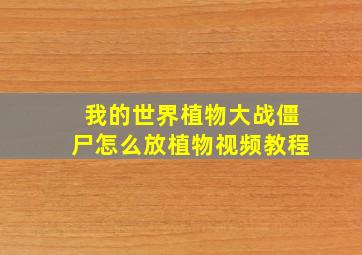 我的世界植物大战僵尸怎么放植物视频教程